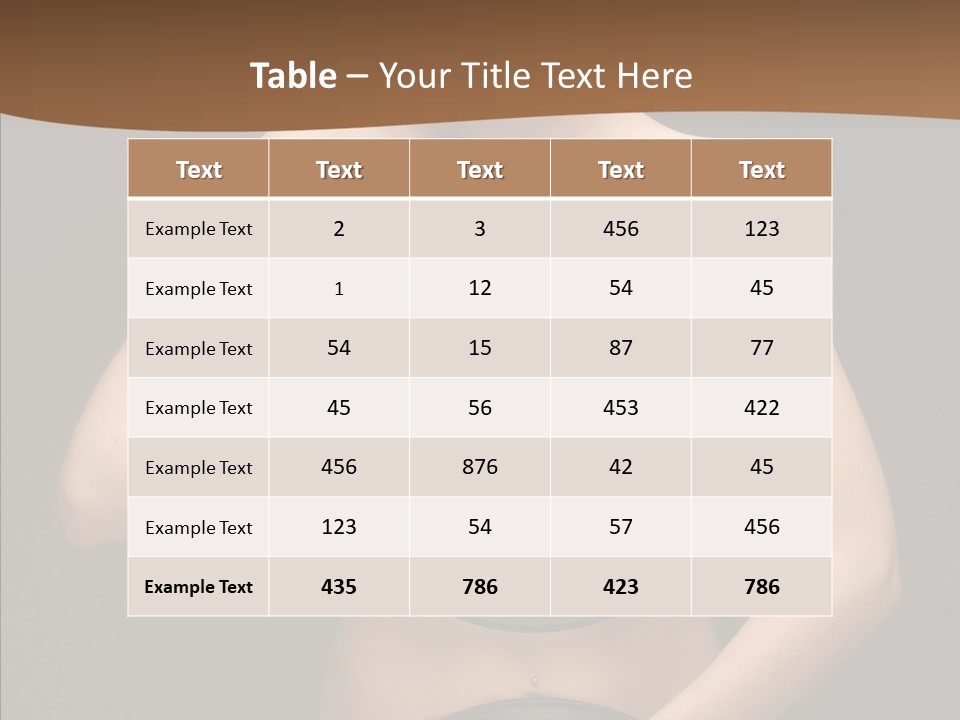 Table – Your Title Text Here

| Text | Text | Text | Text | Text |
|---|---|---|---|---|
| Example Text | 2 | 3 | 456 | 123 |
| Example Text | 1 | 12 | 54 | 45 |
| Example Text | 54 | 15 | 87 | 77 |
| Example Text | 45 | 56 | 453 | 422 |
| Example Text | 456 | 876 | 42 | 45 |
| Example Text | 123 | 54 | 57 | 456 |
| Example Text | 435 | 786 | 423 | 786 |